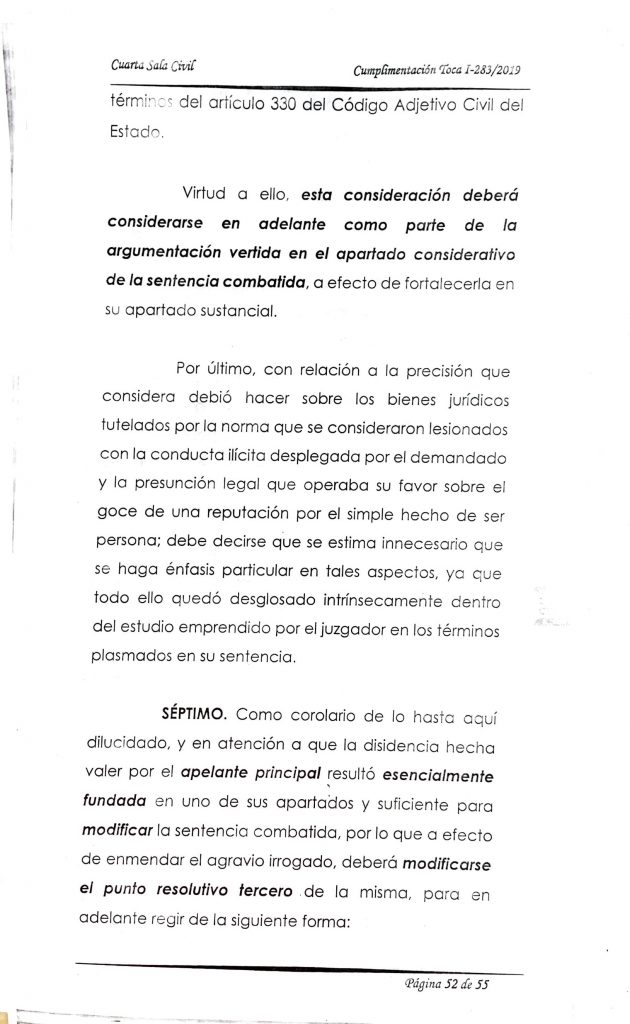 Cuarta Sala Civil

Cumplimentación Toca I-283/2019

términos del artículo 330 del Código Adjetivo Civil del Estado.

Virtud a ello, esta consideración deberá considerarse en adelante como parte de la argumentación vertida en el apartado considerativo de la sentencia combatida, a efecto de fortalecerla en su apartado sustancial.

Por último, con relación a la precisión que considera debió hacer sobre los bienes jurídicos tutelados por la norma que se consideraron lesionados con la conducta ilícita desplegada por el demandado y la presunción legal que operaba su favor sobre el goce de una reputación por el simple hecho de ser persona; debe decirse que se estima innecesario que se haga énfasis particular en tales aspectos, ya que todo ello quedó desglosado intrínsecamente dentro del estudio emprendido por el juzgador en los términos plasmados en su sentencia.

SÉPTIMO. Como corolario de lo hasta aquí dilucidado, y en atención a que la disidencia hecha valer por el apelante principal resultó esencialmente fundada en uno de sus apartados y suficiente para modificar la sentencia combatida, por lo que a efecto de enmendar el agravio irrogado, deberá modificarse el punto resolutivo tercero de la misma, para en adelante regir de la siguiente forma:

Página 52 de 55